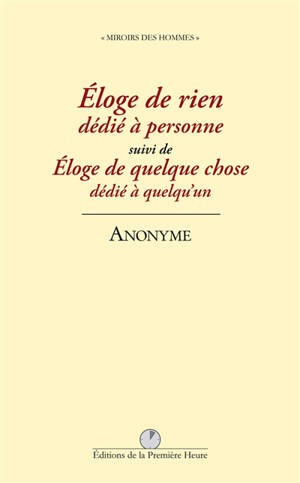 « MIROIRS DES HOMMES »

Éloge de rien
dédié à personne
suivi de
Éloge de quelque chose
dédié à quelqu'un

ANONYME

Éditions de la Première Heure